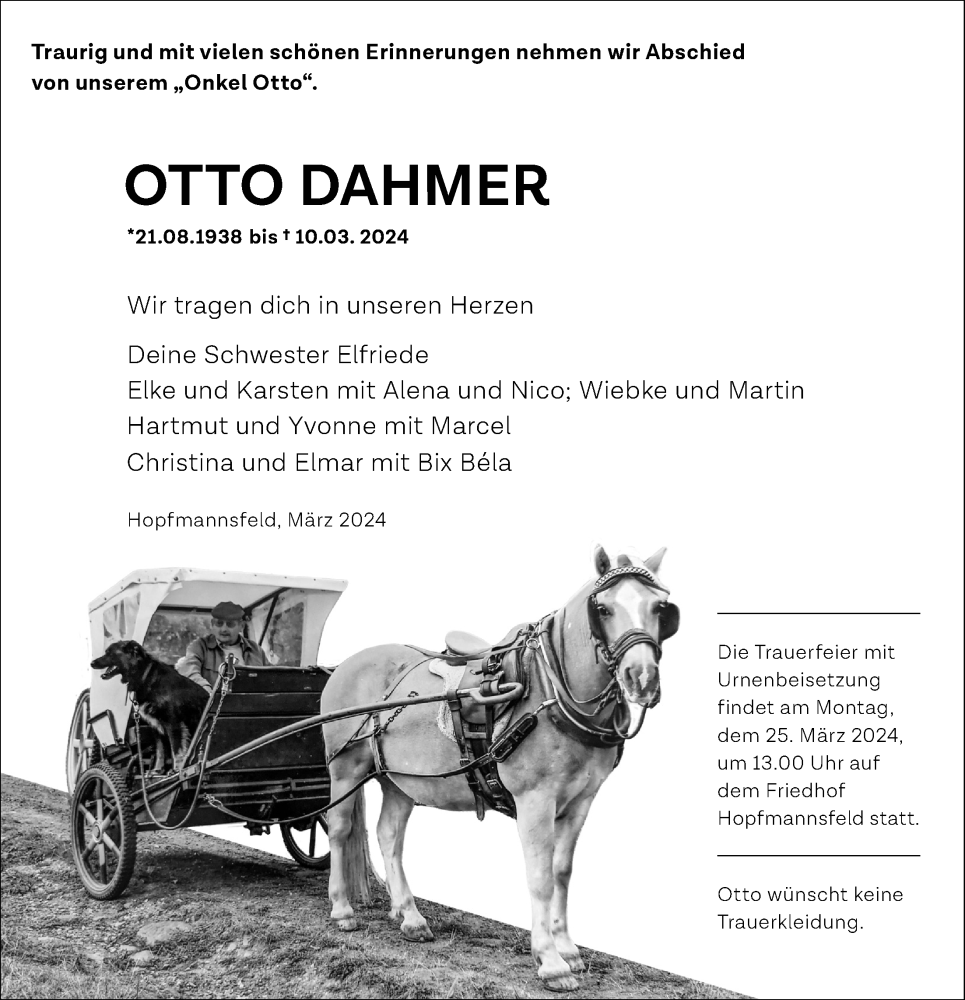 Traurig und mit vielen schönen Erinnerungen nehmen wir Abschied von unserem „Onkel Otto“.

OTTO DAHMER

*21.08.1938 bis † 10.03. 2024

Wir tragen dich in unseren Herzen

Deine Schwester Elfriede
Elke und Karsten mit Alena und Nico; Wiebke und Martin
Hartmut und Yvonne mit Marcel
Christina und Elmar mit Bix Béla

Hopfmannsfeld, März 2024

Die Trauerfeier mit Urnenbeisetzung findet am Montag, dem 25. März 2024, um 13.00 Uhr auf dem Friedhof Hopfmannsfeld statt.

Otto wünscht keine Trauerkleidung.